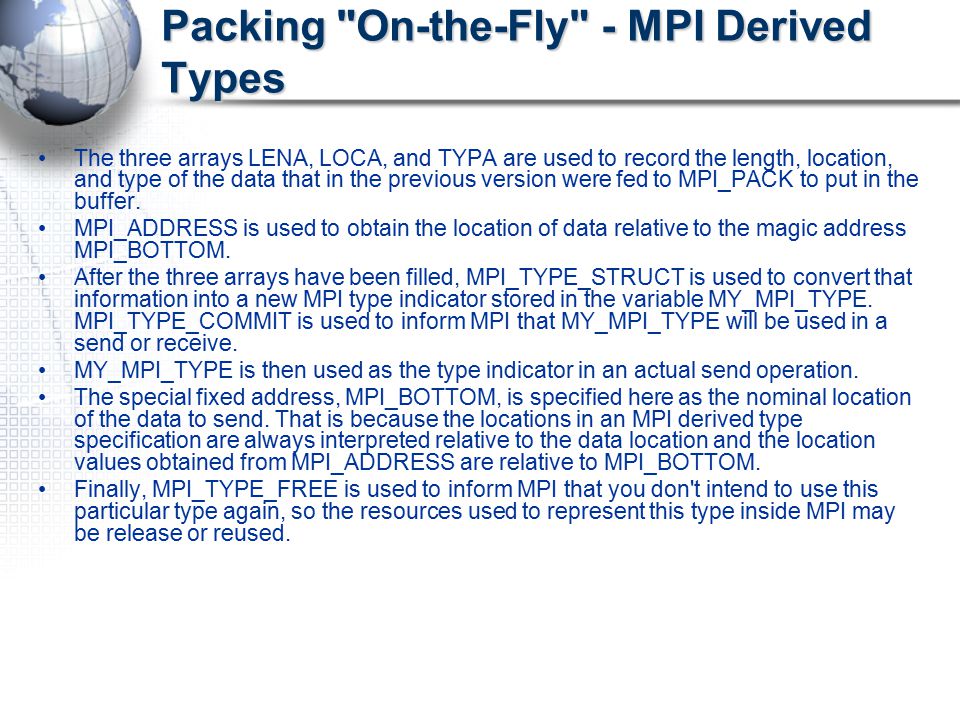 Packing "On-the-Fly" - MPI Derived Types

• The three arrays LENA, LOCA, and TYPA are used to record the length, location, and type of the data that in the previous version were fed to MPI_PACK to put in the buffer.
• MPI_ADDRESS is used to obtain the location of data relative to the magic address MPI_BOTTOM.
• After the three arrays have been filled, MPI_TYPE_STRUCT is used to convert that information into a new MPI type indicator stored in the variable MY_MPI_TYPE. MPI_TYPE_COMMIT is used to inform MPI that MY_MPI_TYPE will be used in a send or receive.
• MY_MPI_TYPE is then used as the type indicator in an actual send operation.
• The special fixed address, MPI_BOTTOM, is specified here as the nominal location of the data to send. That is because the locations in an MPI derived type specification are always interpreted relative to the data location and the location values obtained from MPI_ADDRESS are relative to MPI_BOTTOM.
• Finally, MPI_TYPE_FREE is used to inform MPI that you don't intend to use this particular type again, so the resources used to represent this type inside MPI may be release or reused.